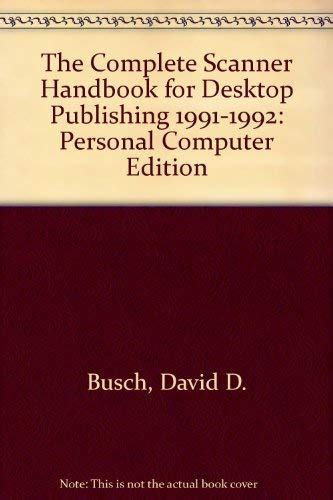 The Complete Scanner Handbook for Desktop Publishing 1991-1992: Personal Computer Edition

Busch, David D.

Note: This is not the actual book cover